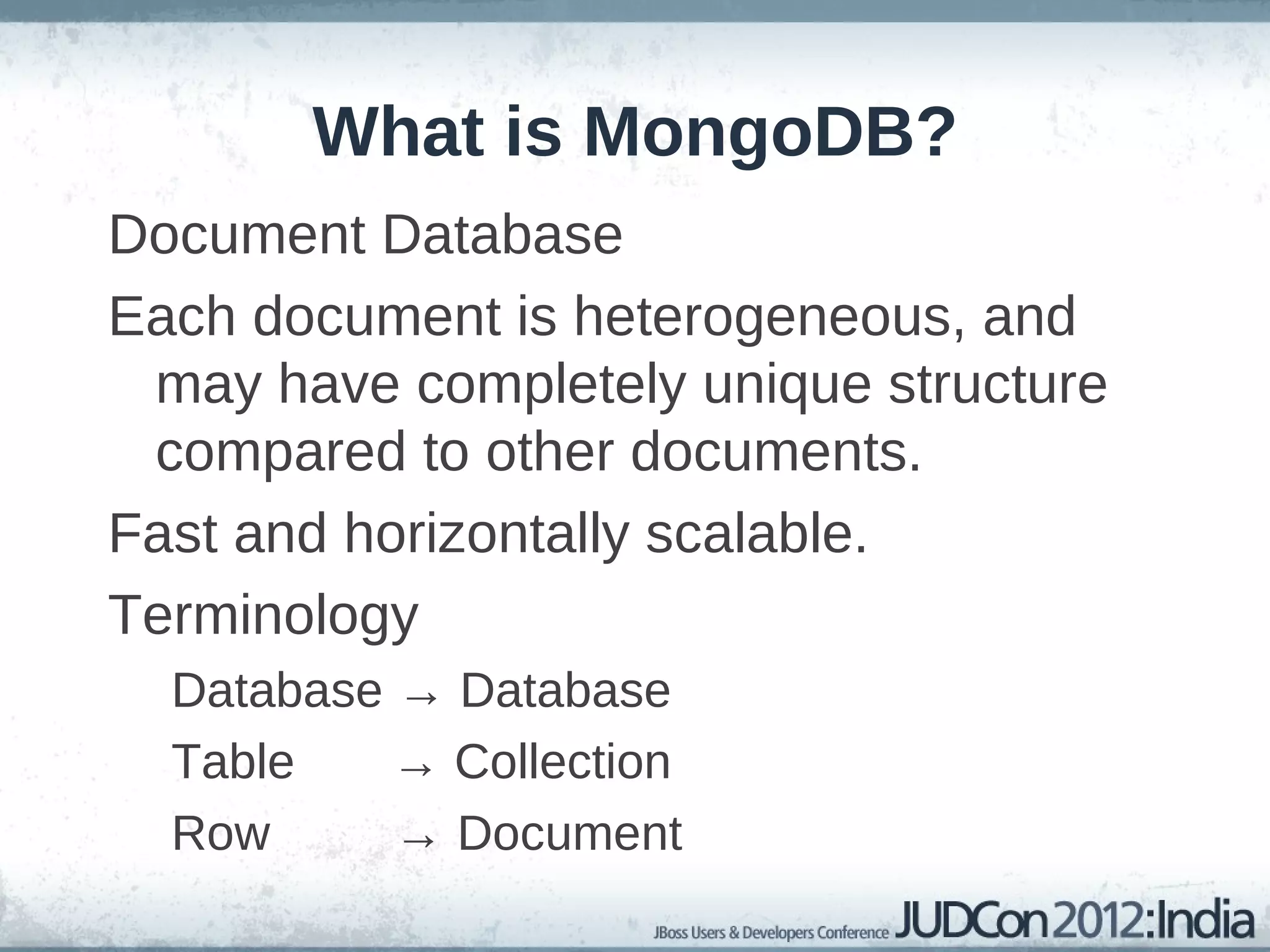 What is MongoDB?

Document Database

Each document is heterogeneous, and may have completely unique structure compared to other documents.

Fast and horizontally scalable.

Terminology

Database → Database

Table → Collection

Row → Document

JBoss Users & Developers Conference JUDCon 2012:India